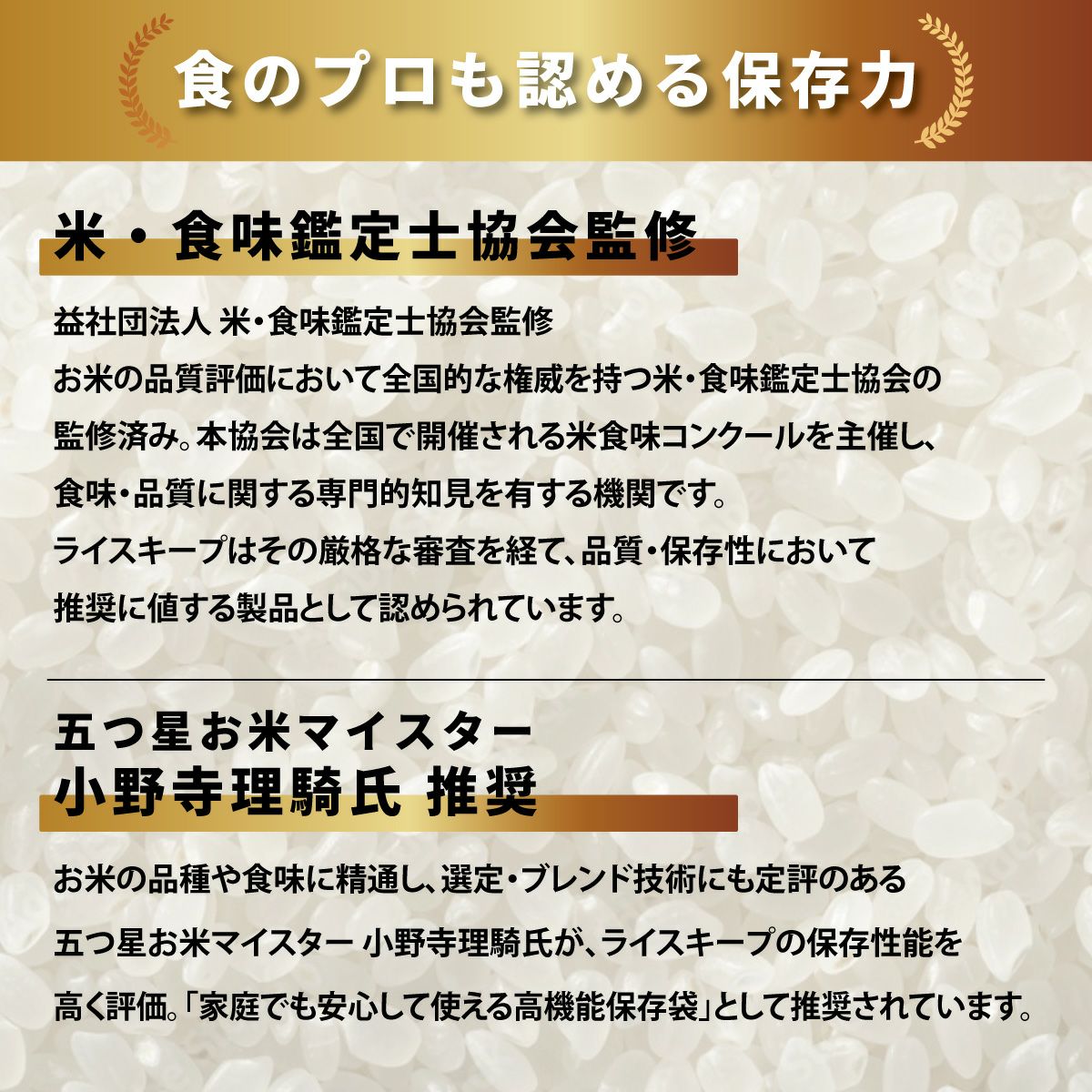 食のプロも認める保存力

米・食味鑑定士協会監修

益社団法人 米・食味鑑定士協会監修
お米の品質評価において全国的な権威を持つ米・食味鑑定士協会の監修済み。本協会は全国で開催される米食味コンクールを主催し、食味・品質に関する専門的知見を有する機関です。
ライスキープはその厳格な審査を経て、品質・保存性において推奨に値する製品として認められています。

五つ星お米マイスター
小野寺理騎氏 推奨

お米の品種や食味に精通し、選定・ブレンド技術にも定評のある五つ星お米マイスター 小野寺理騎氏が、ライスキープの保存性能を高く評価。「家庭でも安心して使える高機能保存袋」として推奨されています。